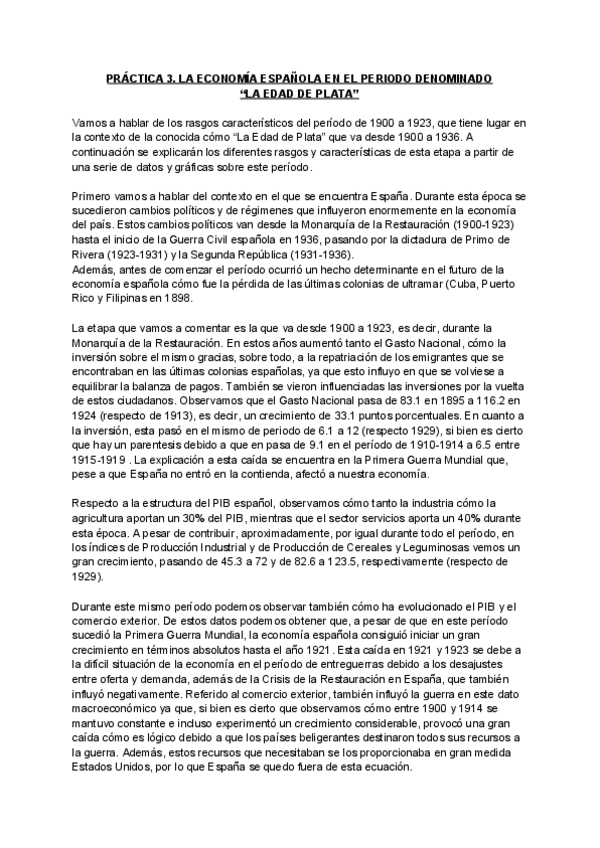 PRÁCTICA 3. LA ECONOMÍA ESPAÑOLA EN EL PERIODO DENOMINADO "LA EDAD DE PLATA"

Vamos a hablar de los rasgos característicos del período de 1900 a 1923, que tiene lugar en la contexto de la conocida cómo "La Edad de Plata" que va desde 1900 a 1936. A continuación se explicarán los diferentes rasgos y características de esta etapa a partir de una serie de datos y gráficas sobre este período.

Primero vamos a hablar del contexto en el que se encuentra España. Durante esta época se sucedieron cambios políticos y de régimenes que influyeron enormemente en la economía del país. Estos cambios políticos van desde la Monarquía de la Restauración (1900-1923) hasta el inicio de la Guerra Civil española en 1936, pasando por la dictadura de Primo de Rivera (1923-1931) y la Segunda República (1931-1936).
Además, antes de comenzar el período ocurrió un hecho determinante en el futuro de la economía española cómo fue la pérdida de las últimas colonias de ultramar (Cuba, Puerto Rico y Filipinas en 1898.

La etapa que vamos a comentar es la que va desde 1900 a 1923, es decir, durante la Monarquía de la Restauración. En estos años aumentó tanto el Gasto Nacional, cómo la inversión sobre el mismo gracias, sobre todo, a la repatriación de los emigrantes que se encontraban en las últimas colonias españolas, ya que esto influyo en que se volviese a equilibrar la balanza de pagos. También se vieron influenciadas las inversiones por la vuelta de estos ciudadanos. Observamos que el Gasto Nacional pasa de 83.1 en 1895 a 116.2 en 1924 (respecto de 1913), es decir, un crecimiento de 33.1 puntos porcentuales. En cuanto a la inversión, esta pasó en el mismo de periodo de 6.1 a 12 (respecto 1929), si bien es cierto que hay un parentesis debido a que en pasa de 9.1 en el período de 1910-1914 a 6.5 entre 1915-1919 . La explicación a esta caída se encuentra en la Primera Guerra Mundial que, pese a que España no entró en la contienda, afectó a nuestra economía.

Respecto a la estructura del PIB español, observamos cómo tanto la industria cómo la agricultura aportan un 30% del PIB, mientras que el sector servicios aporta un 40% durante esta época. A pesar de contribuir, aproximadamente, por igual durante todo el período, en los índices de Producción Industrial y de Producción de Cereales y Leguminosas vemos un gran crecimiento, pasando de 45.3 a 72 y de 82.6 a 123.5, respectivamente (respecto de 1929).

Durante este mismo período podemos observar también cómo ha evolucionado el PIB y el comercio exterior. De estos datos podemos obtener que, a pesar de que en este período sucedió la Primera Guerra Mundial, la economía española consiguió iniciar un gran crecimiento en términos absolutos hasta el año 1921 . Esta caída en 1921 y 1923 se debe a la difícil situación de la economía en el período de entreguerras debido a los desajustes entre oferta y demanda, además de la Crisis de la Restauración en España, que también influyó negativamente. Referido al comercio exterior, también influyó la guerra en este dato macroeconómico ya que, si bien es cierto que observamos cómo entre 1900 y 1914 se mantuvo constante e incluso experimentó un crecimiento considerable, provocó una gran caída cómo es lógico debido a que los países beligerantes destinaron todos sus recursos a la guerra. Además, estos recursos que necesitaban se los proporcionaba en gran medida Estados Unidos, por lo que España se quedo fuera de esta ecuación.